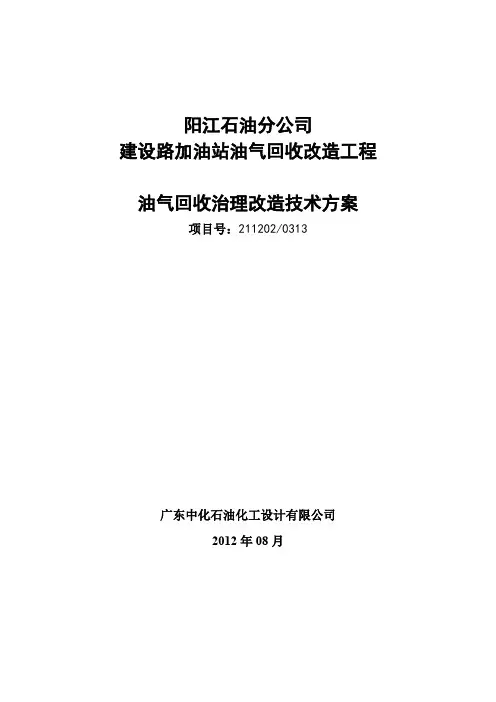 阳江石油分公司
建设路加油站油气回收改造工程

油气回收治理改造技术方案

项目号：211202/0313

广东中化石油化工设计有限公司

2012年08月